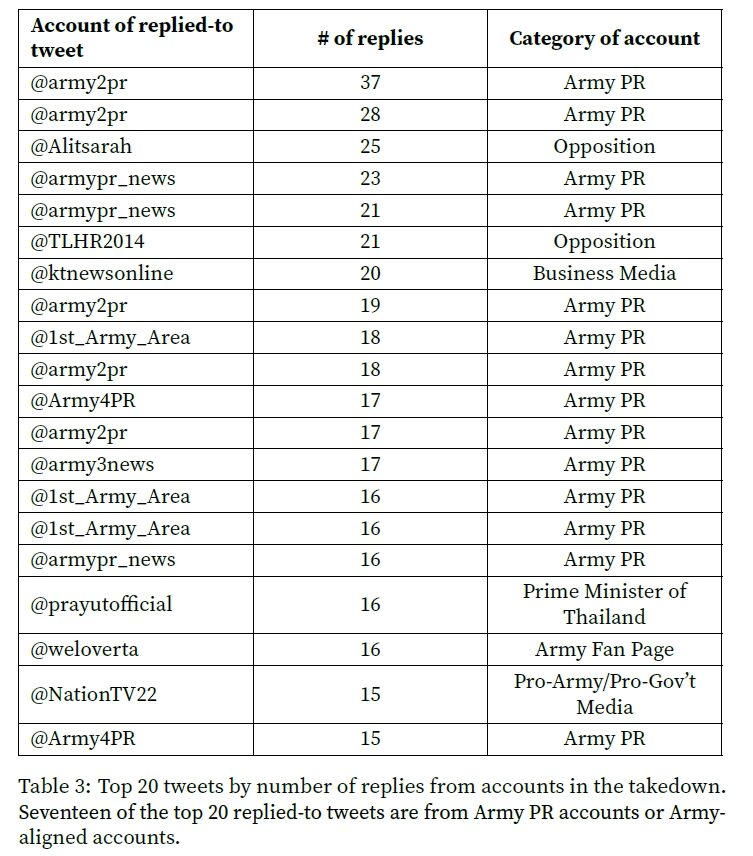 | Account of replied-to tweet | # of replies | Category of account |
|---|---|---|
| @army2pr | 37 | Army PR |
| @army2pr | 28 | Army PR |
| @Alitsarah | 25 | Opposition |
| @armypr_news | 23 | Army PR |
| @armypr_news | 21 | Army PR |
| @TLHR2014 | 21 | Opposition |
| @ktnewsonline | 20 | Business Media |
| @army2pr | 19 | Army PR |
| @1st_Army_Area | 18 | Army PR |
| @army2pr | 18 | Army PR |
| @Army4PR | 17 | Army PR |
| @army2pr | 17 | Army PR |
| @army3news | 17 | Army PR |
| @1st_Army_Area | 16 | Army PR |
| @1st_Army_Area | 16 | Army PR |
| @armypr_news | 16 | Army PR |
| @prayutofficial | 16 | Prime Minister of Thailand |
| @weloverta | 16 | Army Fan Page |
| @NationTV22 | 15 | Pro-Army/Pro-Gov't Media |
| @Army4PR | 15 | Army PR |

Table 3: Top 20 tweets by number of replies from accounts in the takedown. Seventeen of the top 20 replied-to tweets are from Army PR accounts or Army-aligned accounts.